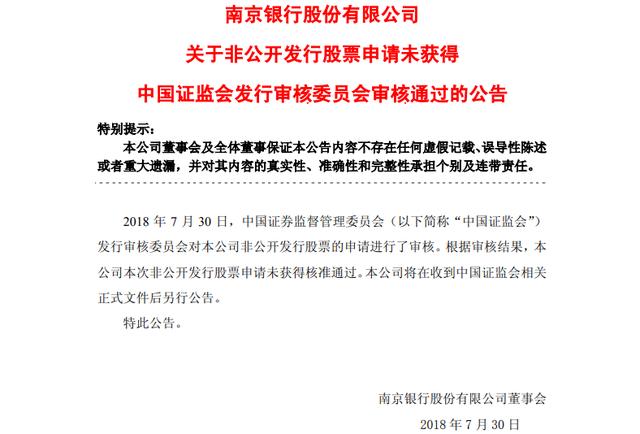 南京银行股份有限公司

关于非公开发行股票申请未获得

中国证监会发行审核委员会审核通过的公告

特别提示：

本公司董事会及全体董事保证本公告内容不存在任何虚假记载、误导性陈述或者重大遗漏，并对其内容的真实性、准确性和完整性承担个别及连带责任。

2018 年 7 月 30 日，中国证券监督管理委员会（以下简称“中国证监会”）发行审核委员会对本公司非公开发行股票的申请进行了审核。根据审核结果，本公司本次非公开发行股票申请未获得核准通过。本公司将在收到中国证监会相关正式文件后另行公告。

特此公告。

南京银行股份有限公司董事会

2018 年 7 月 30 日